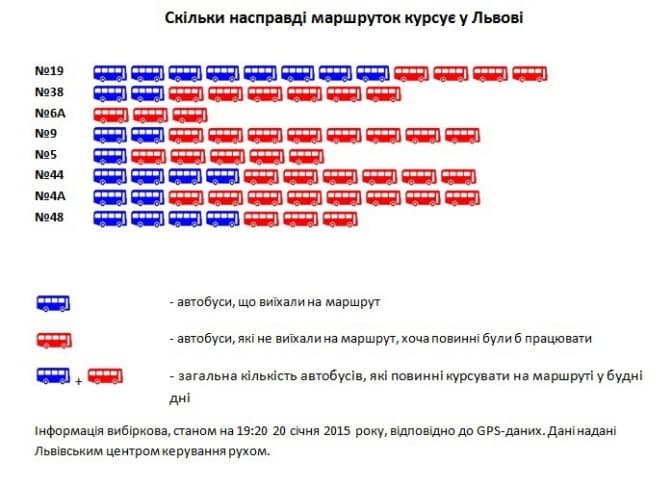 Скільки насправді маршруток курсує у Львові

№19
№38
№6А
№9
№5
№44
№4А
№48

- автобуси, що виїхали на маршрут

- автобуси, які не виїхали на маршрут, хоча повинні були б працювати

+ - загальна кількість автобусів, які повинні курсувати на маршруті у будні дні

Інформація вибіркова, станом на 19:20 20 січня 2015 року, відповідно до GPS-даних. Дані надані Львівським центром керування рухом.